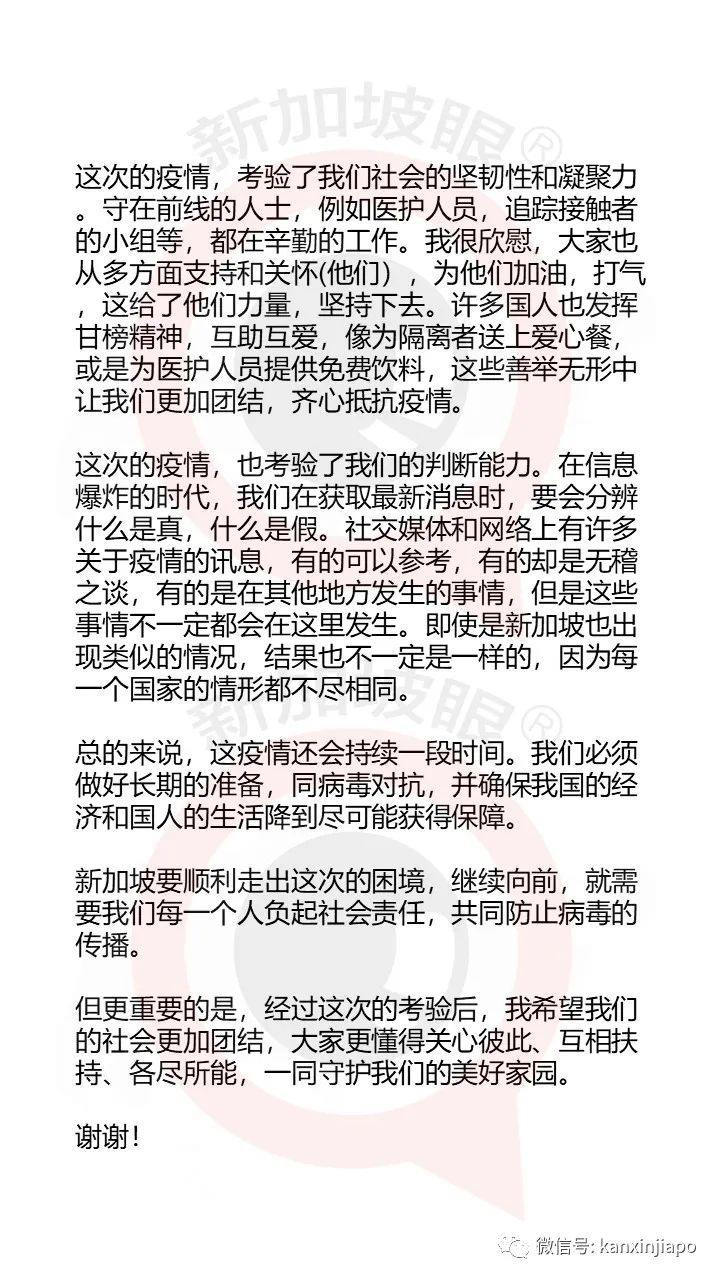 新加坡眼®

这次的疫情，考验了我们社会的坚韧性和凝聚力。守在前线的人士，例如医护人员，追踪接触者的小组等，都在辛勤的工作。我很欣慰，大家也从多方面支持和关怀(他们），为他们加油，打气，这给了他们力量，坚持下去。许多国人也发挥甘榜精神，互助互爱，像为隔离者送上爱心餐，或是为医护人员提供免费饮料，这些善举无形中让我们更加团结，齐心抵抗疫情。

这次的疫情，也考验了我们的判断能力。在信息爆炸的时代，我们在获取最新消息时，要会分辨什么是真，什么是假。社交媒体和网络上有许多关于疫情的讯息，有的可以参考，有的却是无稽之谈，有的是在其他地方发生的事情，但是这些事情不一定都会在这里发生。即使是新加坡也出现类似的情况，结果也不一定是一样的，因为每一个国家的情形都不尽相同。

新加坡眼®

总的来说，这疫情还会持续一段时间。我们必须做好长期的准备，同病毒对抗，并确保我国的经济和国人的生活降到尽可能获得保障。

新加坡要顺利走出这次的困境，继续向前，就需要我们每一个人负起社会责任，共同防止病毒的传播。

但更重要的是，经过这次的考验后，我希望我们的社会更加团结，大家更懂得关心彼此、互相扶持、各尽所能，一同守护我们的美好家园。

谢谢！

微信号: kanxinjiapo